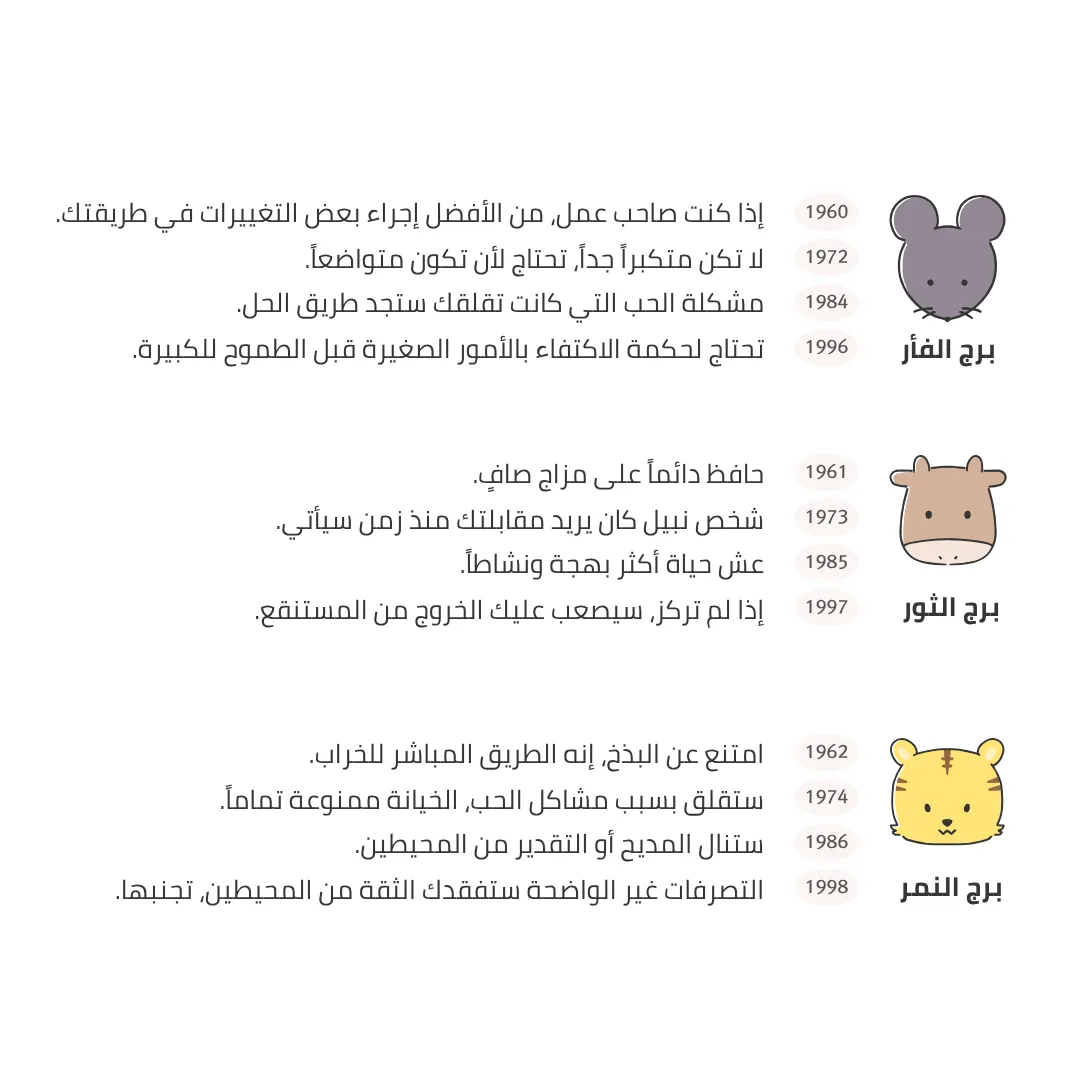 برج الفأر

1960 إذا كنت صاحب عمل، من الأفضل إجراء بعض التغييرات في طريقتك.
1972 لا تكن متكبراً جداً، تحتاج لأن تكون متواضعاً.
1984 مشكلة الحب التي كانت تقلقك ستجد طريق الحل.
1996 تحتاج لحكمة الاكتفاء بالأمور الصغيرة قبل الطموح للكبيرة.

برج الثور

1961 حافظ دائماً على مزاج صافٍ.
1973 شخص نبيل كان يريد مقابلتك منذ زمن سيأتي.
1985 عش حياة أكثر بهجة ونشاطاً.
1997 إذا لم تركز، سيصعب عليك الخروج من المستنقع.

برج النمر

1962 امتنع عن البذخ، إنه الطريق المباشر للخراب.
1974 ستقلق بسبب مشاكل الحب، الخيانة ممنوعة تماماً.
1986 ستنال المديح أو التقدير من المحيطين.
1998 التصرفات غير الواضحة ستفقدك الثقة من المحيطين، تجنبها.